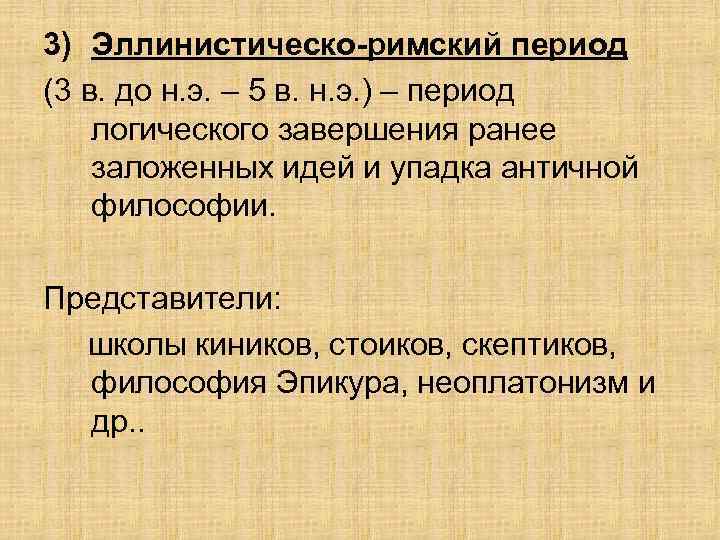 3) Эллинистическо-римский период

(3 в. до н.э. – 5 в. н.э.) – период логического завершения ранее заложенных идей и упадка античной философии.

Представители:

школы киников, стоиков, скептиков, философия Эпикура, неоплатонизм и др..